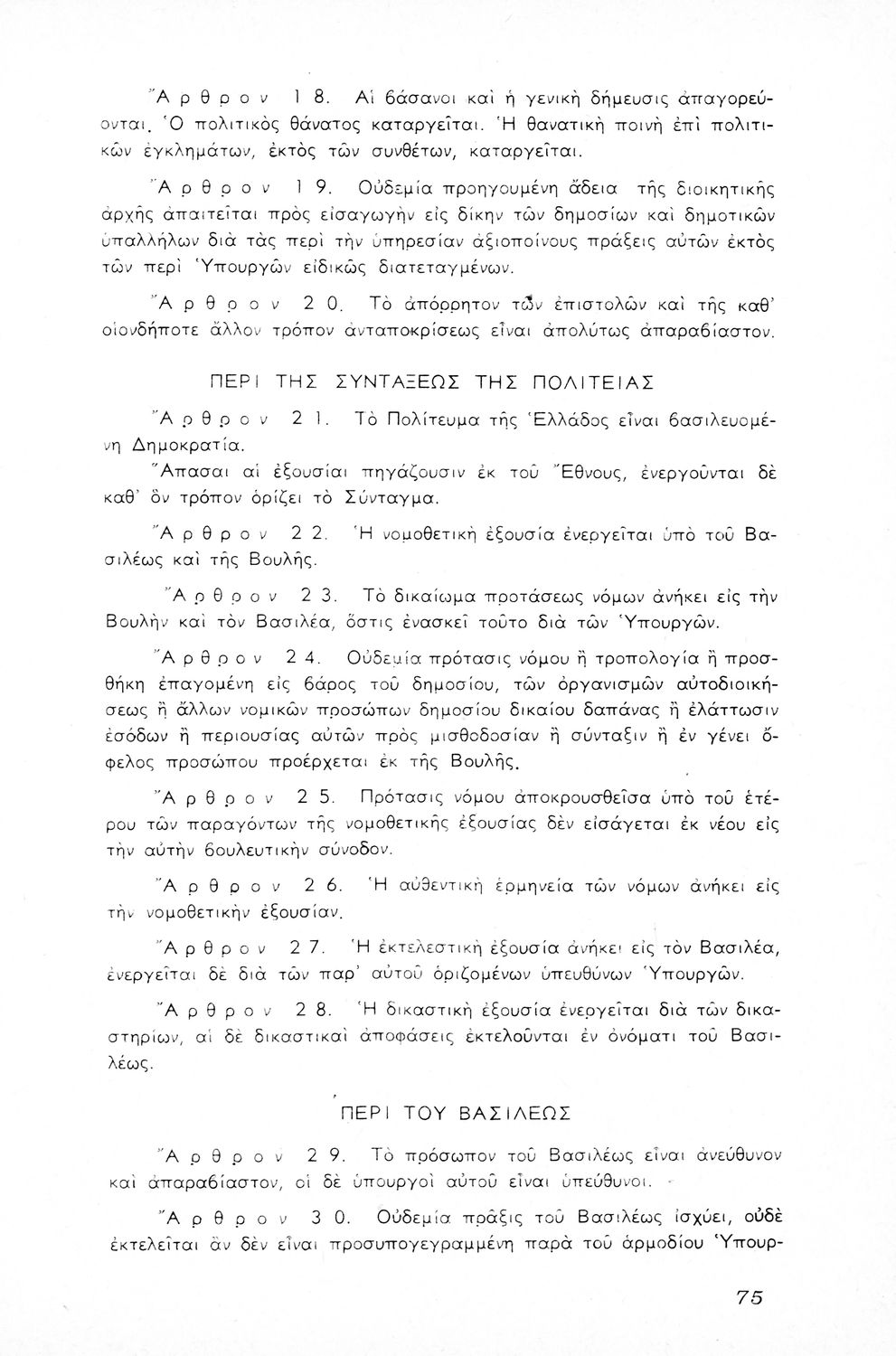 Ἄρθρον 18. Αἱ βάσανοι καὶ ἡ γενικὴ δήμευσις ἀπαγορεύονται. Ὁ πολιτικὸς θάνατος καταργεῖται. Ἡ θανατικὴ ποινὴ ἐπὶ πολιτικῶν ἐγκλημάτων, ἐκτὸς τῶν συνθέτων, καταργεῖται.

Ἄρθρον 19. Οὐδεμία προηγουμένη ἄδεια τῆς διοικητικῆς ἀρχῆς ἀπαιτεῖται πρὸς εἰσαγωγὴν εἰς δίκην τῶν δημοσίων καὶ δημοτικῶν ὑπαλλήλων διὰ τὰς περὶ τὴν ὑπηρεσίαν ἀξιοποίνους πράξεις αὐτῶν ἐκτὸς τῶν περὶ Ὑπουργῶν εἰδικῶς διατεταγμένων.

Ἄρθρον 20. Τὸ ἀπόρρητον τῶν ἐπιστολῶν καὶ τῆς καθ' οἱονδήποτε ἄλλον τρόπον ἀνταποκρίσεως εἶναι ἀπολύτως ἀπαραβίαστον.

ΠΕΡΙ ΤΗΣ ΣΥΝΤΑΞΕΩΣ ΤΗΣ ΠΟΛΙΤΕΙΑΣ

Ἄρθρον 21. Τὸ Πολίτευμα τῆς Ἑλλάδος εἶναι βασιλευομένη Δημοκρατία.

Ἅπασαι αἱ ἐξουσίαι πηγάζουσιν ἐκ τοῦ Ἔθνους, ἐνεργοῦνται δὲ καθ' ὃν τρόπον ὁρίζει τὸ Σύνταγμα.

Ἄρθρον 22. Ἡ νομοθετικὴ ἐξουσία ἐνεργεῖται ὑπὸ τοῦ Βασιλέως καὶ τῆς Βουλῆς.

Ἄρθρον 23. Τὸ δικαίωμα προτάσεως νόμων ἀνήκει εἰς τὴν Βουλὴν καὶ τὸν Βασιλέα, ὅστις ἐνασκεῖ τοῦτο διὰ τῶν Ὑπουργῶν.

Ἄρθρον 24. Οὐδεμία πρότασις νόμου ἢ τροπολογία ἢ προσθήκη ἐπαγομένη εἰς βάρος τοῦ δημοσίου, τῶν ὀργανισμῶν αὐτοδιοικήσεως ἢ ἄλλων νομικῶν προσώπων δημοσίου δικαίου δαπάνας ἢ ἐλάττωσιν ἐσόδων ἢ περιουσίας αὐτῶν πρὸς μισθοδοσίαν ἢ σύνταξιν ἢ ἐν γένει ὄφελος προσώπου προέρχεται ἐκ τῆς Βουλῆς.

Ἄρθρον 25. Πρότασις νόμου ἀποκρουσθεῖσα ὑπὸ τοῦ ἑτέρου τῶν παραγόντων τῆς νομοθετικῆς ἐξουσίας δὲν εἰσάγεται ἐκ νέου εἰς τὴν αὐτὴν βουλευτικὴν σύνοδον.

Ἄρθρον 26. Ἡ αὐθεντικὴ ἑρμηνεία τῶν νόμων ἀνήκει εἰς τὴν νομοθετικὴν ἐξουσίαν.

Ἄρθρον 27. Ἡ ἐκτελεστικὴ ἐξουσία ἀνήκει εἰς τὸν Βασιλέα, ἐνεργεῖται δὲ διὰ τῶν παρ' αὐτοῦ ὁριζομένων ὑπευθύνων Ὑπουργῶν.

Ἄρθρον 28. Ἡ δικαστικὴ ἐξουσία ἐνεργεῖται διὰ τῶν δικαστηρίων, αἱ δὲ δικαστικαὶ ἀποφάσεις ἐκτελοῦνται ἐν ὀνόματι τοῦ Βασιλέως.

ΠΕΡΙ ΤΟΥ ΒΑΣΙΛΕΩΣ

Ἄρθρον 29. Τὸ πρόσωπον τοῦ Βασιλέως εἶναι ἀνεύθυνον καὶ ἀπαραβίαστον, οἱ δὲ ὑπουργοὶ αὐτοῦ εἶναι ὑπεύθυνοι.

Ἄρθρον 30. Οὐδεμία πρᾶξις τοῦ Βασιλέως ἰσχύει, οὐδὲ ἐκτελεῖται ἂν δὲν εἶναι προσυπογεγραμμένη παρὰ τοῦ ἁρμοδίου Ὑπουρ-

75